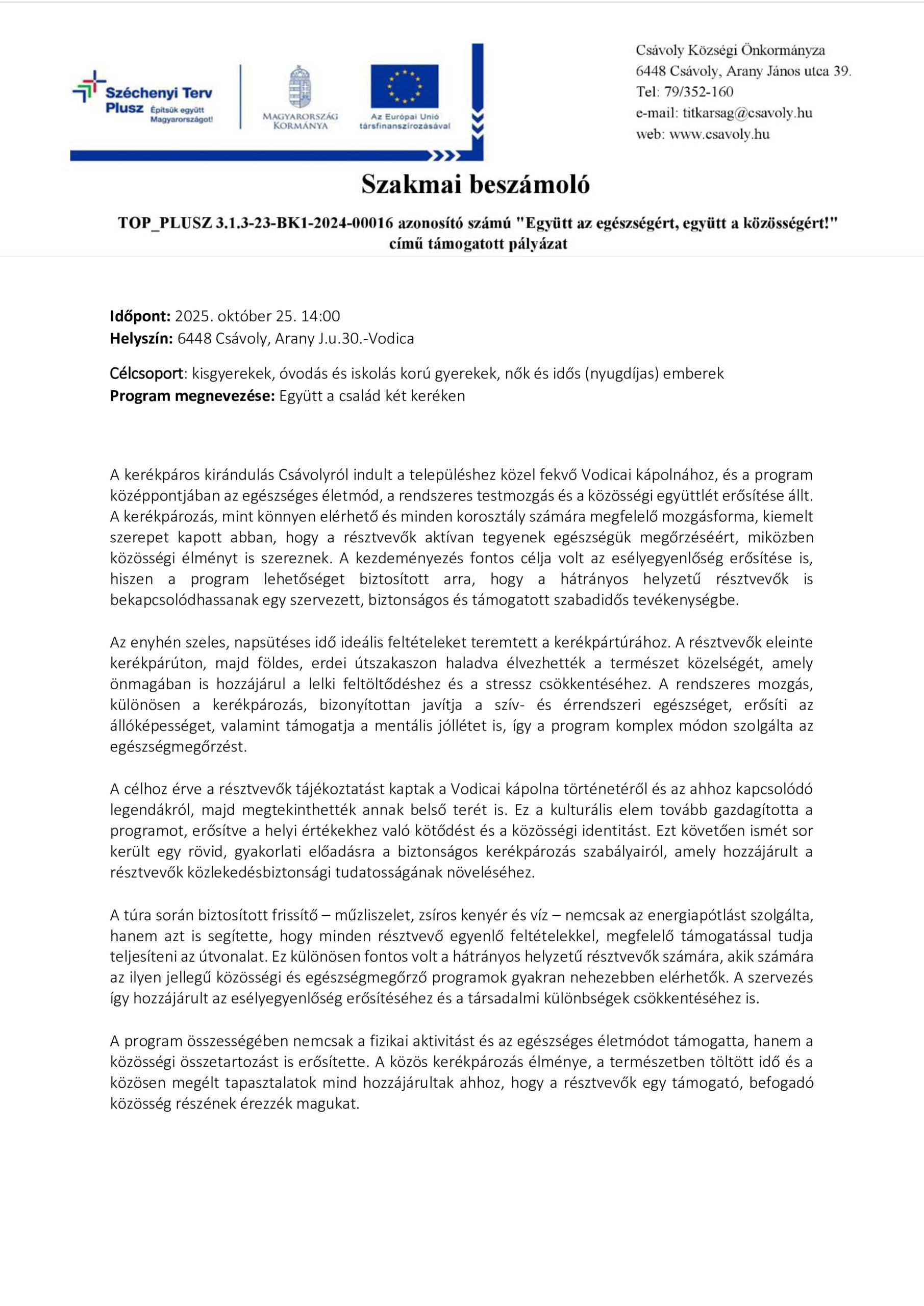 Széchenyi Terv Plusz Építsük együtt Magyarországot!

MAGYARORSZÁG KORMÁNYA

Az Európai Unió társfinanszírozásával

Csávoly Községi Önkormányza
6448 Csávoly, Arany János utca 39.
Tel: 79/352-160
e-mail: titkarsag@csavoly.hu
web: www.csavoly.hu

Szakmai beszámoló

TOP_PLUSZ 3.1.3-23-BK1-2024-00016 azonosító számú "Együtt az egészségért, együtt a közösségért!" című támogatott pályázat

Időpont: 2025. október 25. 14:00
Helyszín: 6448 Csávoly, Arany J.u.30.-Vodica

Célcsoport: kisgyerekek, óvodás és iskolás korú gyerekek, nők és idős (nyugdíjas) emberek
Program megnevezése: Együtt a család két keréken

A kerékpáros kirándulás Csávolyról indult a településhez közel fekvő Vodicai kápolnához, és a program középpontjában az egészséges életmód, a rendszeres testmozgás és a közösségi együttlét erősítése állt. A kerékpározás, mint könnyen elérhető és minden korosztály számára megfelelő mozgásforma, kiemelt szerepet kapott abban, hogy a résztvevők aktívan tegyenek egészségük megőrzéséért, miközben közösségi élményt is szereznek. A kezdeményezés fontos célja volt az esélyegyenlőség erősítése is, hiszen a program lehetőséget biztosított arra, hogy a hátrányos helyzetű résztvevők is bekapcsolódhassanak egy szervezett, biztonságos és támogatott szabadidős tevékenységbe.

Az enyhén szeles, napsütéses idő ideális feltételeket teremtett a kerékpártúrához. A résztvevők eleinte kerékpárúton, majd földes, erdei útszakaszon haladva élvezhették a természet közelségét, amely önmagában is hozzájárul a lelki feltöltődéshez és a stressz csökkentéséhez. A rendszeres mozgás, különösen a kerékpározás, bizonyítottan javítja a szív- és érrendszeri egészséget, erősíti az állóképességet, valamint támogatja a mentális jóllétet is, így a program komplex módon szolgálta az egészségmegőrzést.

A célhoz érve a résztvevők tájékoztatást kaptak a Vodicai kápolna történetéről és az ahhoz kapcsolódó legendákról, majd megtekinthették annak belső terét is. Ez a kulturális elem tovább gazdagította a programot, erősítve a helyi értékekhez való kötődést és a közösségi identitást. Ezt követően ismét sor került egy rövid, gyakorlati előadásra a biztonságos kerékpározás szabályairól, amely hozzájárult a résztvevők közlekedésbiztonsági tudatosságának növeléséhez.

A túra során biztosított frissítő – műzliszelet, zsíros kenyér és víz – nemcsak az energiapótlást szolgálta, hanem azt is segítette, hogy minden résztvevő egyenlő feltételekkel, megfelelő támogatással tudja teljesíteni az útvonalat. Ez különösen fontos volt a hátrányos helyzetű résztvevők számára, akik számára az ilyen jellegű közösségi és egészségmegőrző programok gyakran nehezebben elérhetők. A szervezés így hozzájárult az esélyegyenlőség erősítéséhez és a társadalmi különbségek csökkentéséhez is.

A program összességében nemcsak a fizikai aktivitást és az egészséges életmódot támogatta, hanem a közösségi összetartozást is erősítette. A közös kerékpározás élménye, a természetben töltött idő és a közösen megélt tapasztalatok mind hozzájárultak ahhoz, hogy a résztvevők egy támogató, befogadó közösség részének érezzék magukat.